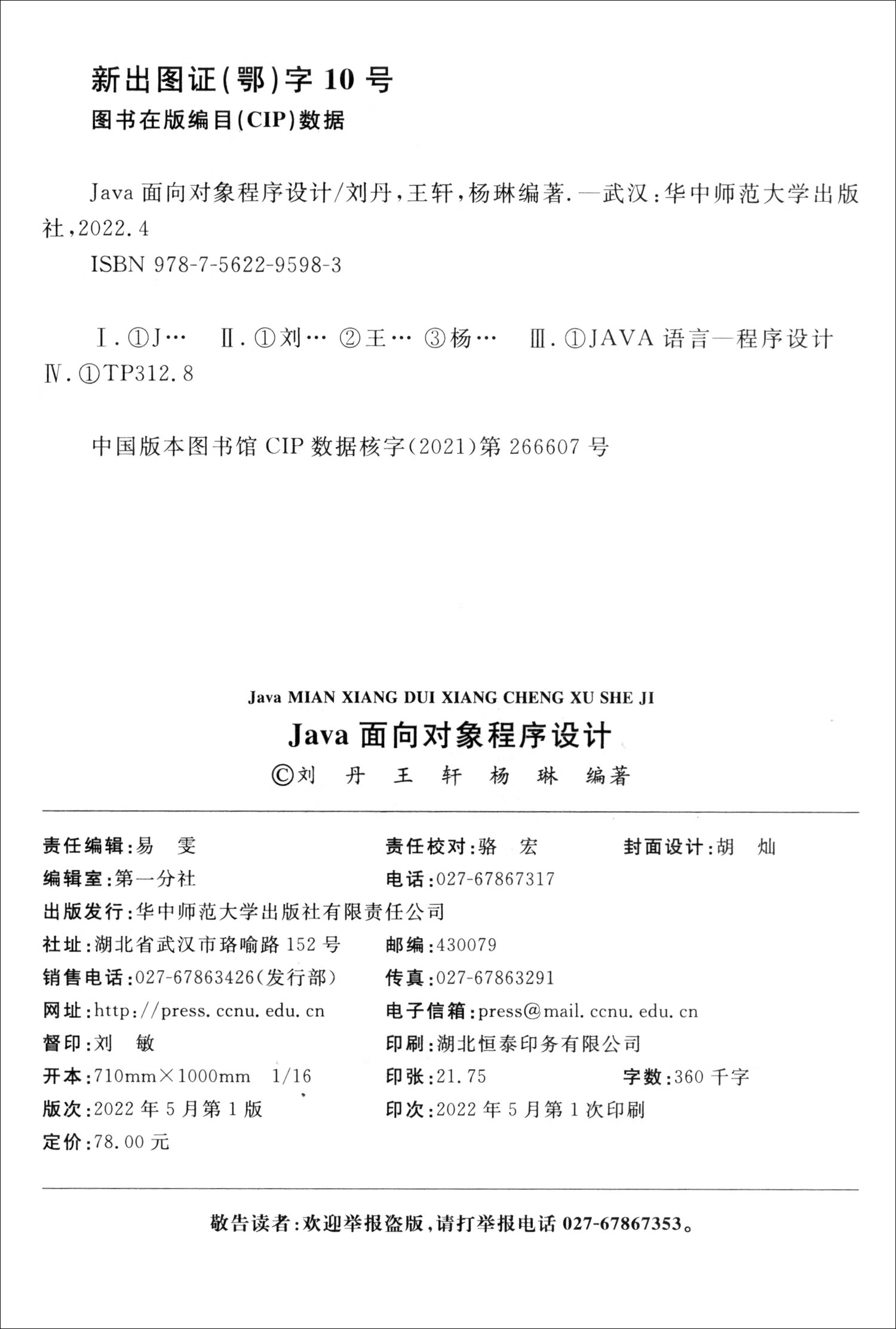 新出图证(鄂)字 10 号

图书在版编目(CIP)数据

Java 面向对象程序设计/刘丹，王轩，杨琳编著. —武汉：华中师范大学出版社，2022. 4

ISBN 978-7-5622-9598-3

Ⅰ. ①J… Ⅱ. ①刘… ②王… ③杨… Ⅲ. ①JAVA 语言—程序设计 Ⅳ. ①TP312. 8

中国版本图书馆 CIP 数据核字(2021)第 266607 号

Java MIAN XIANG DUI XIANG CHENG XU SHE JI

Java 面向对象程序设计

©刘 丹 王 轩 杨 琳 编著

责任编辑：易 雯　　责任校对：骆 宏　　封面设计：胡 灿

编辑室：第一分社　　电话：027-67867317

出版发行：华中师范大学出版社有限责任公司

社址：湖北省武汉市珞喻路 152 号　　邮编：430079

销售电话：027-67863426(发行部)　　传真：027-67863291

网址：http://press. ccnu. edu. cn　　电子信箱：press@mail. ccnu. edu. cn

督印：刘 敏　　印刷：湖北恒泰印务有限公司

开本：710mm×1000mm 1/16　　印张：21. 75　　字数：360 千字

版次：2022 年 5 月第 1 版　　印次：2022 年 5 月第 1 次印刷

定价：78. 00 元

敬告读者：欢迎举报盗版，请打举报电话 027-67867353。